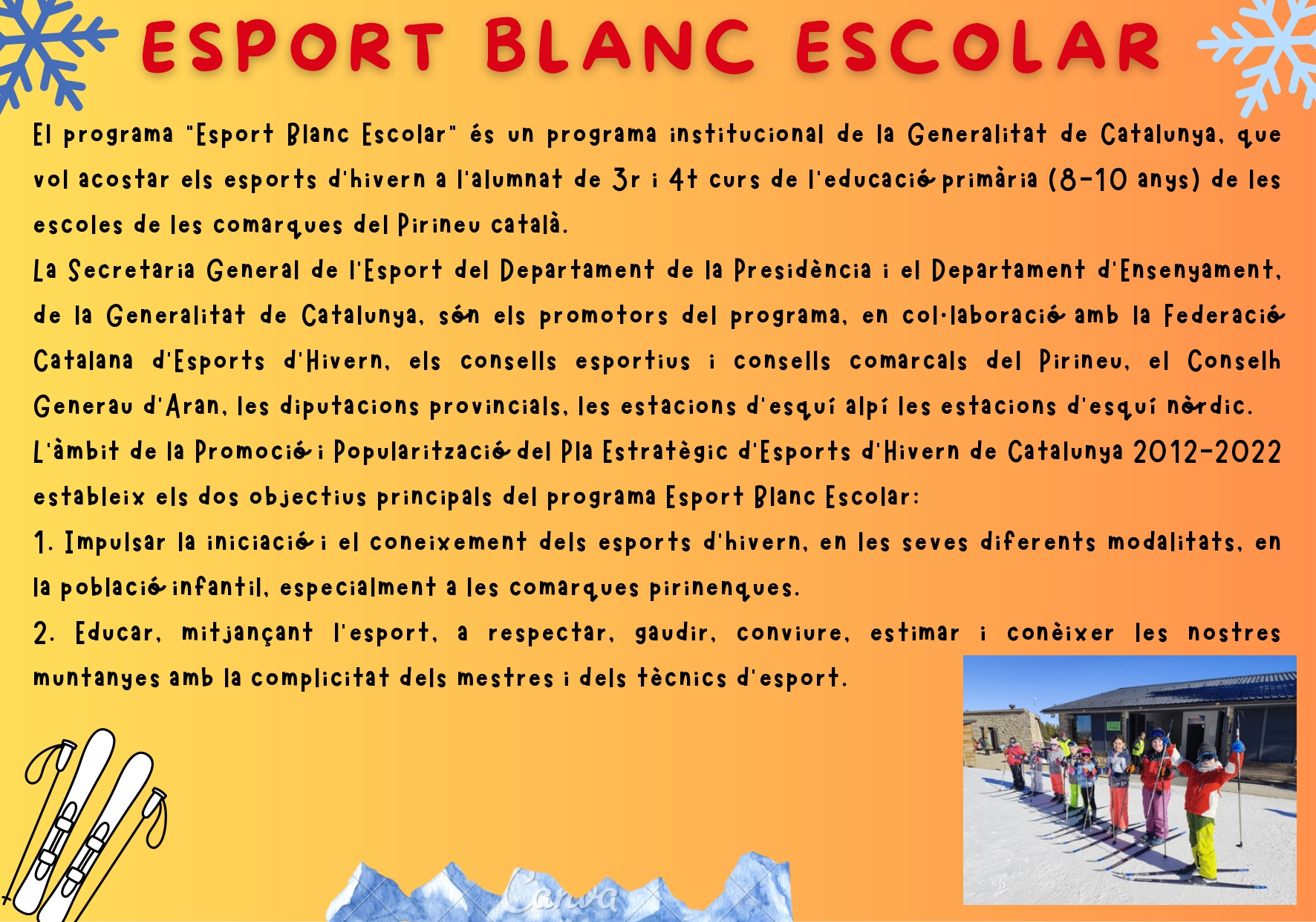 ESPORT BLANC ESCOLAR

El programa "Esport Blanc Escolar" és un programa institucional de la Generalitat de Catalunya, que vol acostar els esports d'hivern a l'alumnat de 3r i 4t curs de l'educació primària (8-10 anys) de les escoles de les comarques del Pirineu català.

La Secretaria General de l'Esport del Departament de la Presidència i el Departament d'Ensenyament, de la Generalitat de Catalunya, són els promotors del programa, en col·laboració amb la Federació Catalana d'Esports d'Hivern, els consells esportius i consells comarcals del Pirineu, el Conselh Generau d'Aran, les diputacions provincials, les estacions d'esquí alpí les estacions d'esquí nòrdic.

L'àmbit de la Promoció i Popularització del Pla Estratègic d'Esports d'Hivern de Catalunya 2012-2022 estableix els dos objectius principals del programa Esport Blanc Escolar:

1. Impulsar la iniciació i el coneixement dels esports d'hivern, en les seves diferents modalitats, en la població infantil, especialment a les comarques pirinenques.

2. Educar, mitjançant l'esport, a respectar, gaudir, conviure, estimar i conèixer les nostres muntanyes amb la complicitat dels mestres i dels tècnics d'esport.

Canva